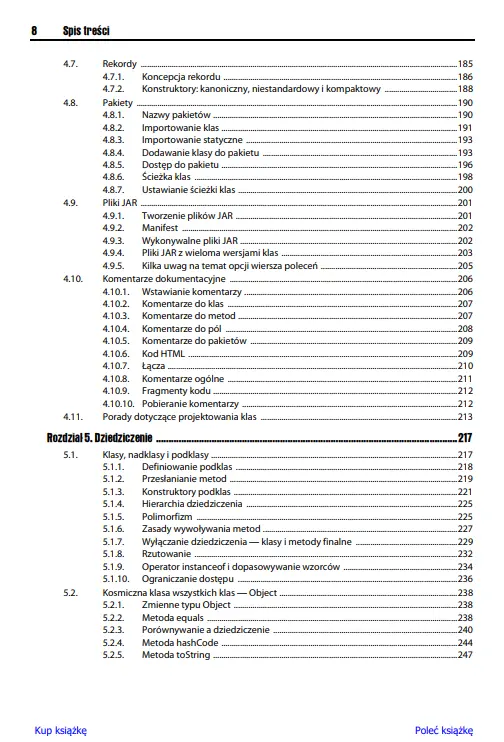 8 Spis treści

4.7. Rekordy 185
4.7.1. Koncepcja rekordu 186
4.7.2. Konstruktory: kanoniczny, niestandardowy i kompaktowy 188
4.8. Pakiety 190
4.8.1. Nazwy pakietów 190
4.8.2. Importowanie klas 191
4.8.3. Importowanie statyczne 193
4.8.4. Dodawanie klasy do pakietu 193
4.8.5. Dostęp do pakietu 196
4.8.6. Ścieżka klas 198
4.8.7. Ustawianie ścieżki klas 200
4.9. Pliki JAR 201
4.9.1. Tworzenie plików JAR 201
4.9.2. Manifest 202
4.9.3. Wykonywalne pliki JAR 202
4.9.4. Pliki JAR z wieloma wersjami klas 203
4.9.5. Kilka uwag na temat opcji wiersza poleceń 205
4.10. Komentarze dokumentacyjne 206
4.10.1. Wstawianie komentarzy 206
4.10.2. Komentarze do klas 207
4.10.3. Komentarze do metod 207
4.10.4. Komentarze do pól 208
4.10.5. Komentarze do pakietów 209
4.10.6. Kod HTML 209
4.10.7. Łącza 210
4.10.8. Komentarze ogólne 211
4.10.9. Fragmenty kodu 212
4.10.10. Pobieranie komentarzy 212
4.11. Porady dotyczące projektowania klas 213

Rozdział 5. Dziedziczenie 217
5.1. Klasy, nadklasy i podklasy 217
5.1.1. Definiowanie podklas 218
5.1.2. Przesłanianie metod 219
5.1.3. Konstruktory podklas 221
5.1.4. Hierarchia dziedziczenia 225
5.1.5. Polimorfizm 225
5.1.6. Zasady wywoływania metod 227
5.1.7. Wyłączanie dziedziczenia — klasy i metody finalne 229
5.1.8. Rzutowanie 232
5.1.9. Operator instanceof i dopasowywanie wzorców 234
5.1.10. Ograniczanie dostępu 236
5.2. Kosmiczna klasa wszystkich klas — Object 238
5.2.1. Zmienne typu Object 238
5.2.2. Metoda equals 238
5.2.3. Porównywanie a dziedziczenie 240
5.2.4. Metoda hashCode 244
5.2.5. Metoda toString 247

Kup książkę

Poleć książkę